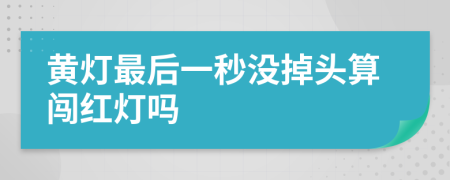 黄灯最后一秒没掉头算闯红灯吗